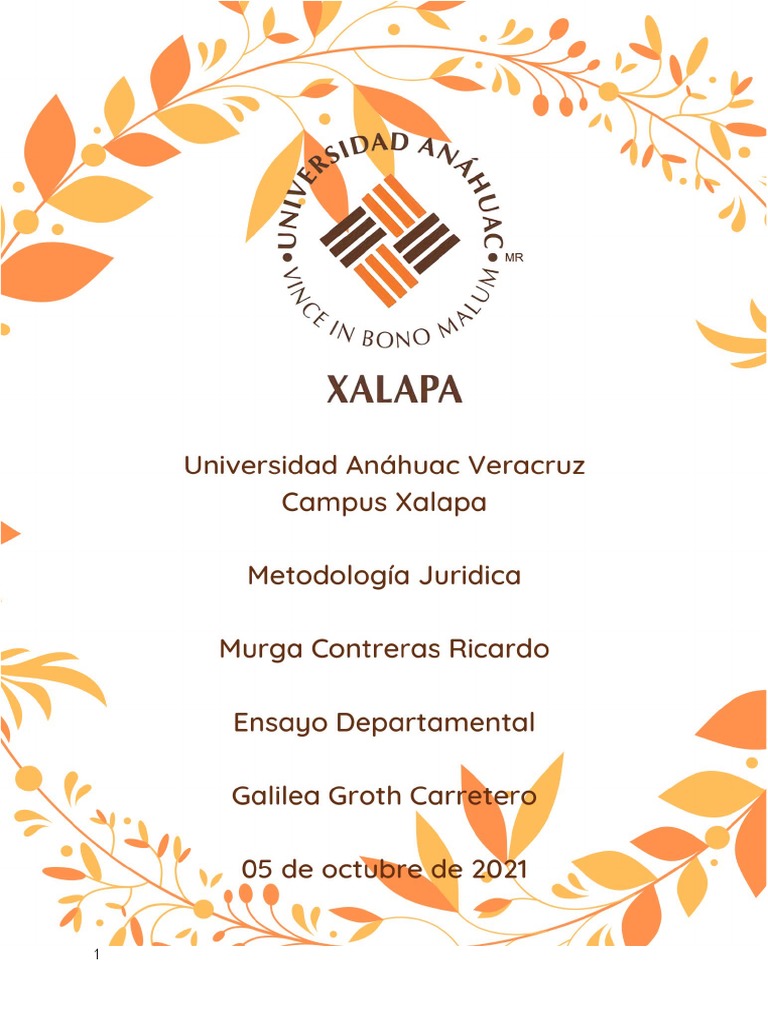 UNIVERSIDAD ANÁHUAC
VINCE IN BONO MALUM
MR

XALAPA

Universidad Anáhuac Veracruz
Campus Xalapa

Metodología Juridica

Murga Contreras Ricardo

Ensayo Departamental

Galilea Groth Carretero

05 de octubre de 2021

1